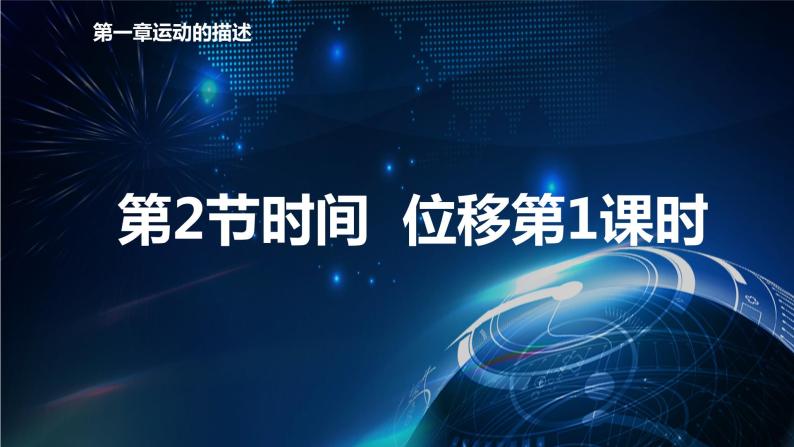 第一章运动的描述

第2节时间 位移第1课时